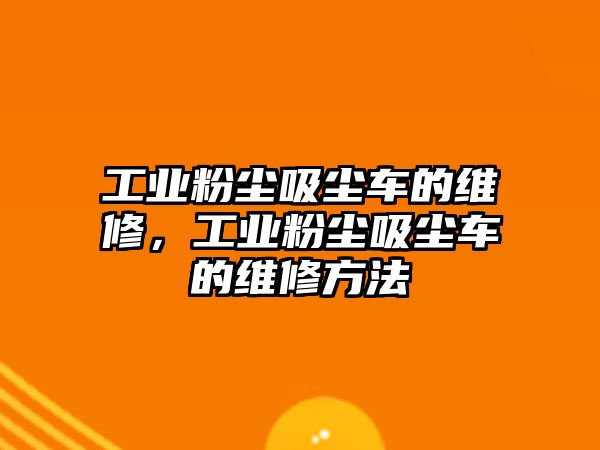 工业粉尘吸尘车的维修，工业粉尘吸尘车的维修方法